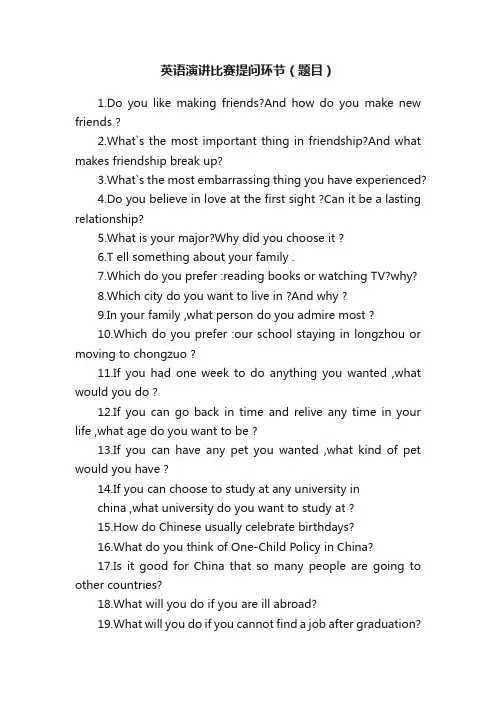 英语演讲比赛提问环节（题目）

1.Do you like making friends?And how do you make new friends ?

2.What`s the most important thing in friendship?And what makes friendship break up?

3.What`s the most embarrassing thing you have experienced?

4.Do you believe in love at the first sight ?Can it be a lasting relationship?

5.What is your major?Why did you choose it ?

6.T ell something about your family .

7.Which do you prefer :reading books or watching TV?why?

8.Which city do you want to live in ?And why ?

9.In your family ,what person do you admire most ?

10.Which do you prefer :our school staying in longzhou or moving to chongzuo ?

11.If you had one week to do anything you wanted ,what would you do ?

12.If you can go back in time and relive any time in your life ,what age do you want to be ?

13.If you can have any pet you wanted ,what kind of pet would you have ?

14.If you can choose to study at any university in china ,what university do you want to study at ?

15.How do Chinese usually celebrate birthdays?

16.What do you think of One-Child Policy in China?

17.Is it good for China that so many people are going to other countries?

18.What will you do if you are ill abroad?

19.What will you do if you cannot find a job after graduation?